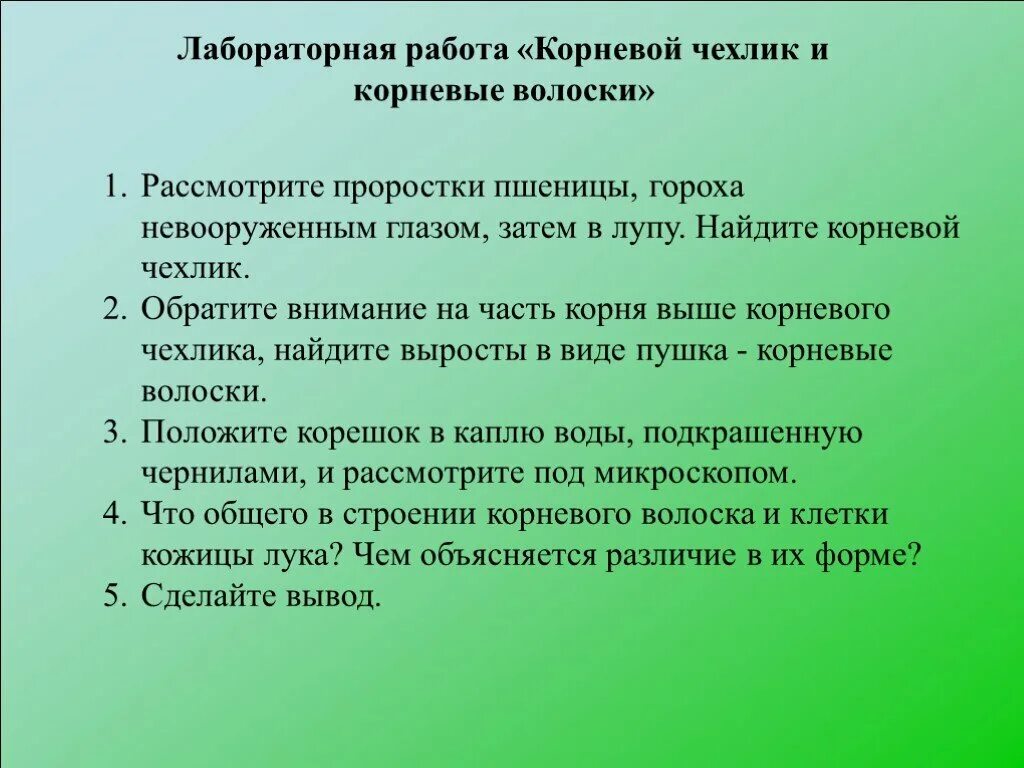 Лабораторная работа «Корневой чехлик и корневые волоски»

1. Рассмотрите проростки пшеницы, гороха невооруженным глазом, затем в лупу. Найдите корневой чехлик.
2. Обратите внимание на часть корня выше корневого чехлика, найдите выросты в виде пушка - корневые волоски.
3. Положите корешок в каплю воды, подкрашенную чернилами, и рассмотрите под микроскопом.
4. Что общего в строении корневого волоска и клетки кожицы лука? Чем объясняется различие в их форме?
5. Сделайте вывод.